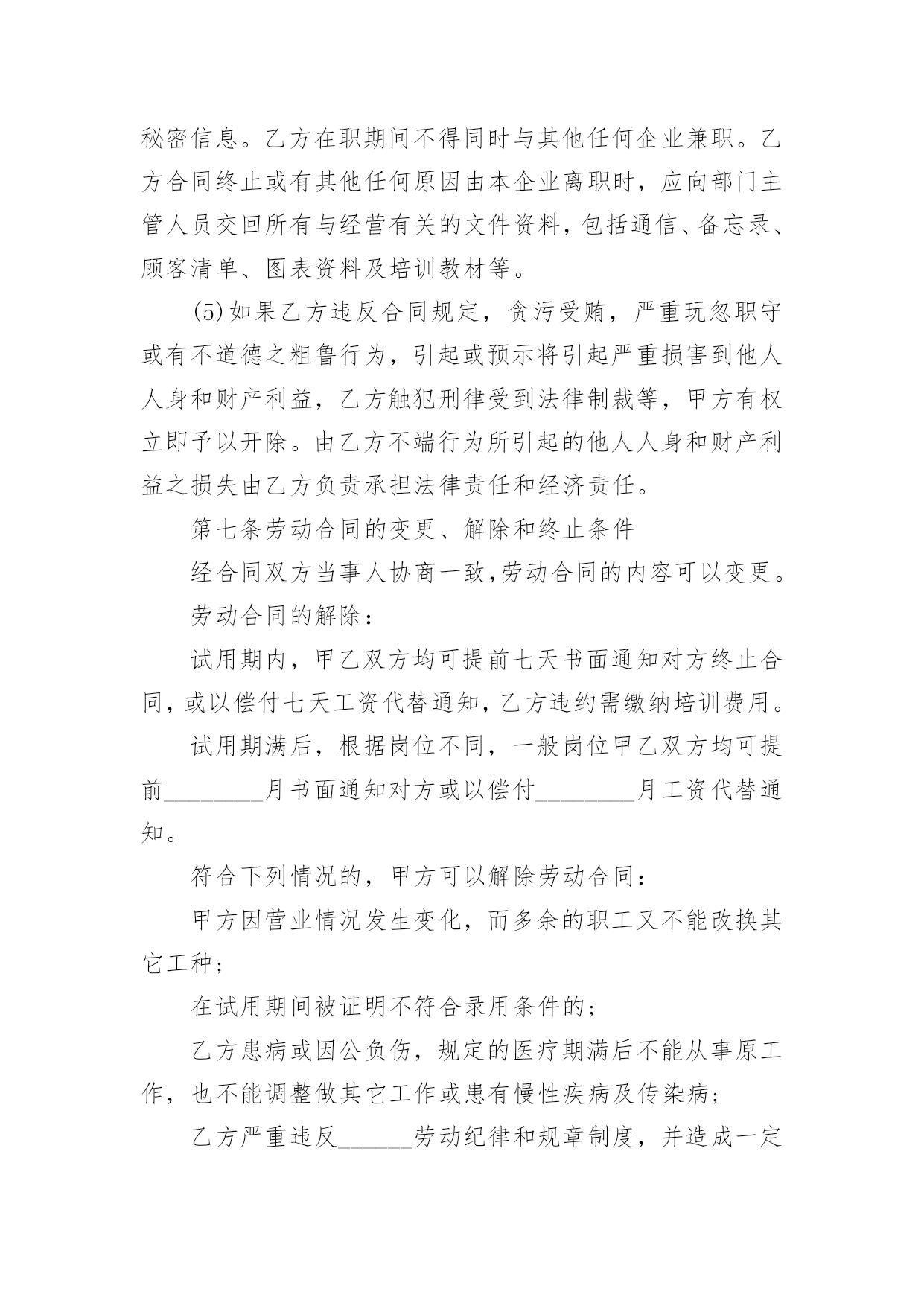 秘密信息。乙方在职期间不得同时与其他任何企业兼职。乙方合同终止或有其他任何原因由本企业离职时，应向部门主管人员交回所有与经营有关的文件资料，包括通信、备忘录、顾客清单、图表资料及培训教材等。

(5)如果乙方违反合同规定，贪污受贿，严重玩忽职守或有不道德之粗鲁行为，引起或预示将引起严重损害到他人人身和财产利益，乙方触犯刑律受到法律制裁等，甲方有权立即予以开除。由乙方不端行为所引起的他人人身和财产利益之损失由乙方负责承担法律责任和经济责任。

第七条劳动合同的变更、解除和终止条件

经合同双方当事人协商一致,劳动合同的内容可以变更。

劳动合同的解除：

试用期内，甲乙双方均可提前七天书面通知对方终止合同，或以偿付七天工资代替通知，乙方违约需缴纳培训费用。

试用期满后，根据岗位不同，一般岗位甲乙双方均可提前________月书面通知对方或以偿付________月工资代替通知。

符合下列情况的，甲方可以解除劳动合同：

甲方因营业情况发生变化，而多余的职工又不能改换其它工种；

在试用期间被证明不符合录用条件的；

乙方患病或因公负伤，规定的医疗期满后不能从事原工作，也不能调整做其它工作或患有慢性疾病及传染病；

乙方严重违反______劳动纪律和规章制度，并造成一定